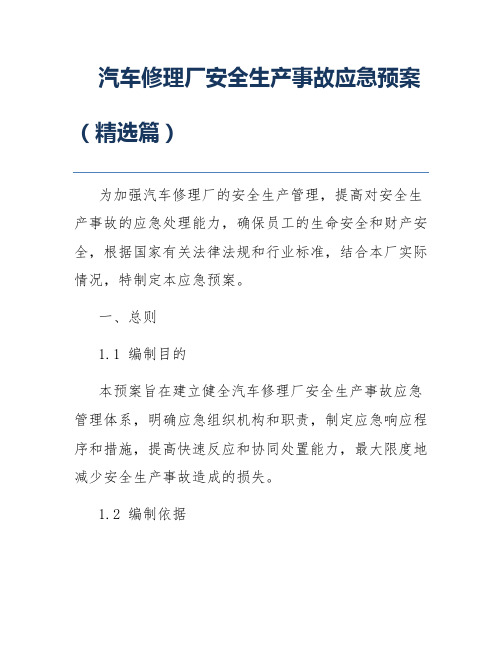 汽车修理厂安全生产事故应急预案（精选篇）

为加强汽车修理厂的安全生产管理，提高对安全生产事故的应急处理能力，确保员工的生命安全和财产安全，根据国家有关法律法规和行业标准，结合本厂实际情况，特制定本应急预案。

一、总则

1.1 编制目的

本预案旨在建立健全汽车修理厂安全生产事故应急管理体系，明确应急组织机构和职责，制定应急响应程序和措施，提高快速反应和协同处置能力，最大限度地减少安全生产事故造成的损失。

1.2 编制依据